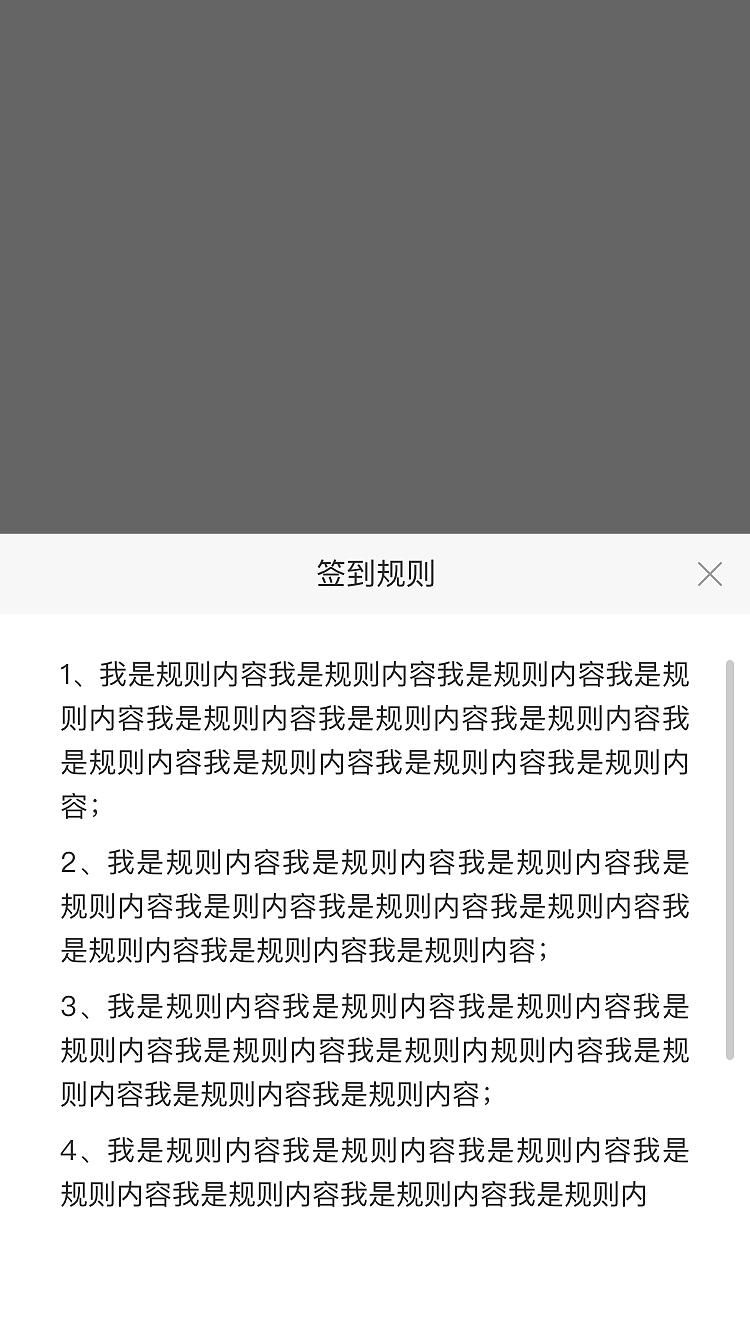 签到规则

1、我是规则内容我是规则内容我是规则内容我是规则内容我是规则内容我是规则内容我是规则内容我是规则内容我是规则内容我是规则内容我是规则内容；

2、我是规则内容我是规则内容我是规则内容我是规则内容我是则内容我是规则内容我是规则内容我是规则内容我是规则内容我是规则内容；

3、我是规则内容我是规则内容我是规则内容我是规则内容我是规则内容我是规则内规则内容我是规则内容我是规则内容我是规则内容；

4、我是规则内容我是规则内容我是规则内容我是规则内容我是规则内容我是规则内容我是规则内